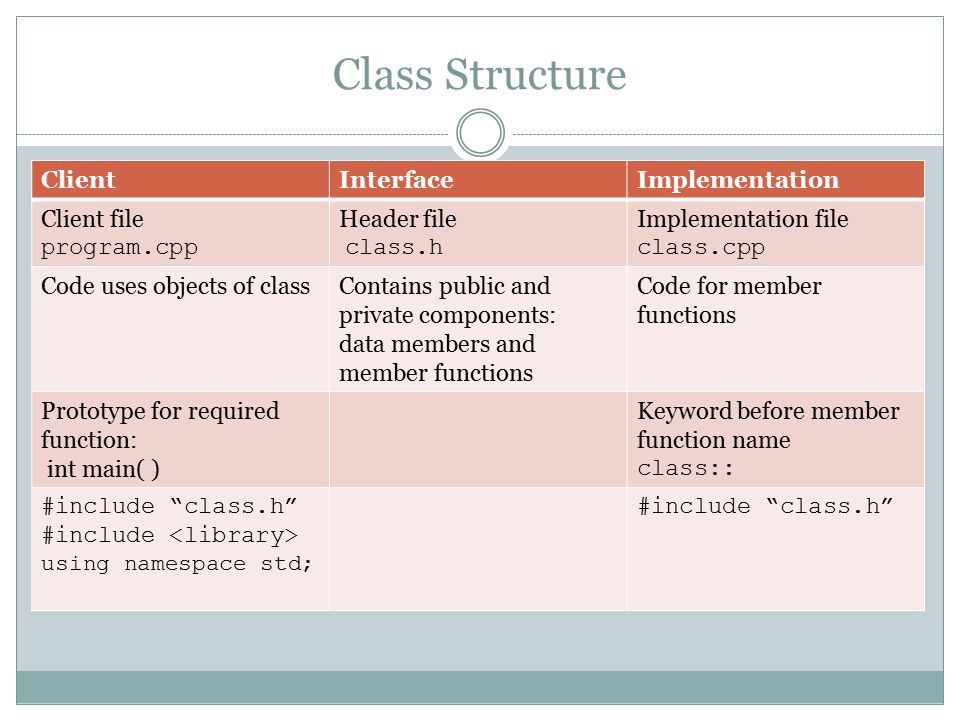 Class Structure

| Client | Interface | Implementation |
|---|---|---|
| Client file program.cpp | Header file class.h | Implementation file class.cpp |
| Code uses objects of class | Contains public and private components: data members and member functions | Code for member functions |
| Prototype for required function: int main( ) | | Keyword before member function name class:: |
| #include “class.h” #include <library> using namespace std; | | #include “class.h” |